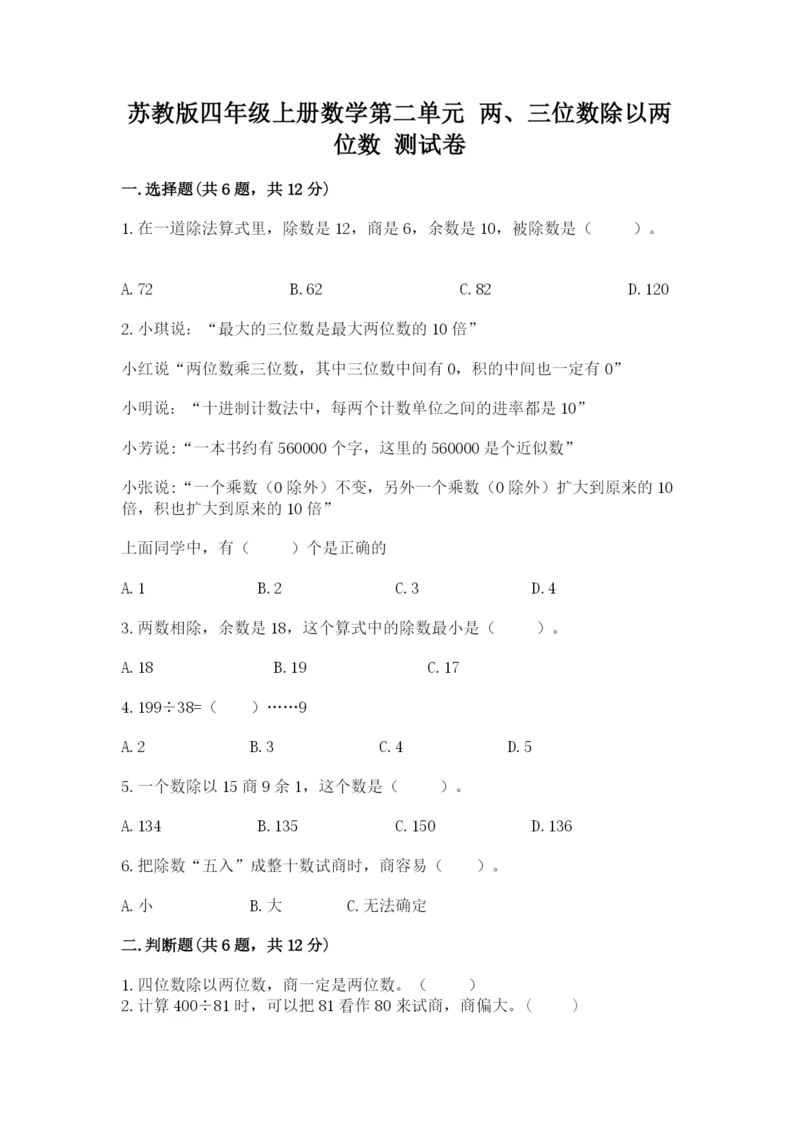 苏教版四年级上册数学第二单元 两、三位数除以两位数 测试卷

一.选择题(共6题，共12分)

1.在一道除法算式里，除数是12，商是6，余数是10，被除数是（　　）。

A.72　　B.62　　C.82　　D.120

2.小琪说：“最大的三位数是最大两位数的10倍”

小红说“两位数乘三位数，其中三位数中间有0，积的中间也一定有0”

小明说：“十进制计数法中，每两个计数单位之间的进率都是10”

小芳说:“一本书约有560000个字，这里的560000是个近似数”

小张说:“一个乘数（0除外）不变，另外一个乘数（0除外）扩大到原来的10倍，积也扩大到原来的10倍”

上面同学中，有（　　）个是正确的

A.1　　B.2　　C.3　　D.4

3.两数相除，余数是18，这个算式中的除数最小是（　　）。

A.18　　B.19　　C.17

4.199÷38=（　　）……9

A.2　　B.3　　C.4　　D.5

5.一个数除以15商9余1，这个数是（　　）。

A.134　　B.135　　C.150　　D.136

6.把除数“五入”成整十数试商时，商容易（　　）。

A.小　　B.大　　C.无法确定

二.判断题(共6题，共12分)

1.四位数除以两位数，商一定是两位数。（　　）
2.计算400÷81时，可以把81看作80来试商，商偏大。（　　）